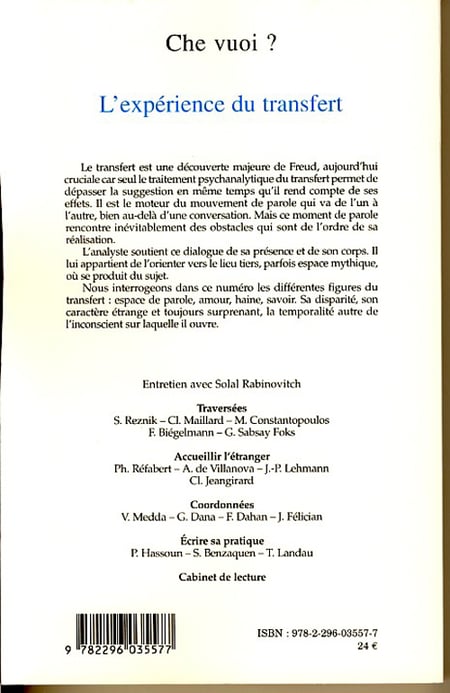 Che vuoi ?

L'expérience du transfert

Le transfert est une découverte majeure de Freud, aujourd'hui cruciale car seul le traitement psychanalytique du transfert permet de dépasser la suggestion en même temps qu'il rend compte de ses effets. Il est le moteur du mouvement de parole qui va de l'un à l'autre, bien au-delà d'une conversation. Mais ce moment de parole rencontre inévitablement des obstacles qui sont de l'ordre de sa réalisation.

L'analyste soutient ce dialogue de sa présence et de son corps. Il lui appartient de l'orienter vers le lieu tiers, parfois espace mythique, où se produit du sujet.

Nous interrogeons dans ce numéro les différentes figures du transfert : espace de parole, amour, haine, savoir. Sa disparité, son caractère étrange et toujours surprenant, la temporalité autre de l'inconscient sur laquelle il ouvre.

Entretien avec Solal Rabinovitch

Traversées
S. Reznik – Cl. Maillard – M. Constantopoulos
F. Biégelmann – G. Sabsay Foks

Accueillir l'étranger
Ph. Réfabert – A. de Villanova – J.-P. Lehmann
Cl. Jeangirard

Coordonnées
V. Medda – G. Dana – F. Dahan – J. Félician

Écrire sa pratique
P. Hassoun – S. Benzaquen – T. Landau

Cabinet de lecture

9 782296 035577

ISBN : 978-2-296-03557-7
24 €